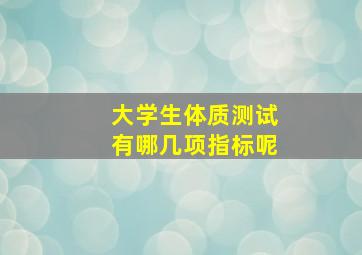 大学生体质测试
有哪几项指标呢